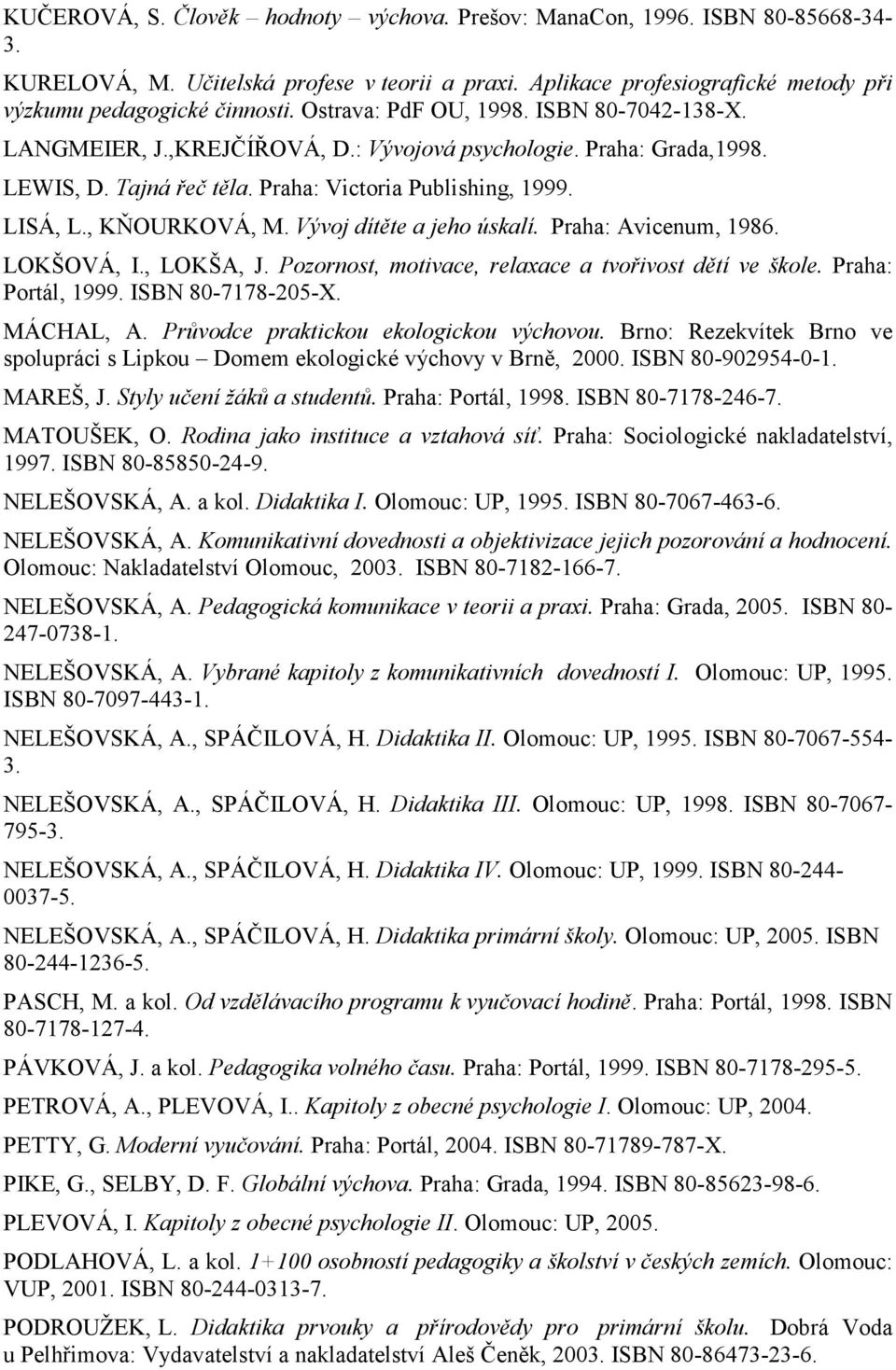 KUČEROVÁ, S. Člověk – hodnoty – výchova. Prešov: ManaCon, 1996. ISBN 80-85668-34-3.

KURELOVÁ, M. Učitelská profese v teorii a praxi. Aplikace profesiografické metody při výzkumu pedagogické činnosti. Ostrava: PdF OU, 1998. ISBN 80-7042-138-X.

LANGMEIER, J.,KREJČÍŘOVÁ, D.: Vývojová psychologie. Praha: Grada,1998.

LEWIS, D. Tajná řeč těla. Praha: Victoria Publishing, 1999.

LISÁ, L., KŇOURKOVÁ, M. Vývoj dítěte a jeho úskalí. Praha: Avicenum, 1986.

LOKŠOVÁ, I., LOKŠA, J. Pozornost, motivace, relaxace a tvořivost dětí ve škole. Praha: Portál, 1999. ISBN 80-7178-205-X.

MÁCHAL, A. Průvodce praktickou ekologickou výchovou. Brno: Rezekvítek Brno ve spolupráci s Lipkou – Domem ekologické výchovy v Brně, 2000. ISBN 80-902954-0-1.

MAREŠ, J. Styly učení žáků a studentů. Praha: Portál, 1998. ISBN 80-7178-246-7.

MATOUŠEK, O. Rodina jako instituce a vztahová síť. Praha: Sociologické nakladatelství, 1997. ISBN 80-85850-24-9.

NELEŠOVSKÁ, A. a kol. Didaktika I. Olomouc: UP, 1995. ISBN 80-7067-463-6.

NELEŠOVSKÁ, A. Komunikativní dovednosti a objektivizace jejich pozorování a hodnocení. Olomouc: Nakladatelství Olomouc, 2003. ISBN 80-7182-166-7.

NELEŠOVSKÁ, A. Pedagogická komunikace v teorii a praxi. Praha: Grada, 2005. ISBN 80-247-0738-1.

NELEŠOVSKÁ, A. Vybrané kapitoly z komunikativních dovedností I. Olomouc: UP, 1995. ISBN 80-7097-443-1.

NELEŠOVSKÁ, A., SPÁČILOVÁ, H. Didaktika II. Olomouc: UP, 1995. ISBN 80-7067-554-3.

NELEŠOVSKÁ, A., SPÁČILOVÁ, H. Didaktika III. Olomouc: UP, 1998. ISBN 80-7067-795-3.

NELEŠOVSKÁ, A., SPÁČILOVÁ, H. Didaktika IV. Olomouc: UP, 1999. ISBN 80-244-0037-5.

NELEŠOVSKÁ, A., SPÁČILOVÁ, H. Didaktika primární školy. Olomouc: UP, 2005. ISBN 80-244-1236-5.

PASCH, M. a kol. Od vzdělávacího programu k vyučovací hodině. Praha: Portál, 1998. ISBN 80-7178-127-4.

PÁVKOVÁ, J. a kol. Pedagogika volného času. Praha: Portál, 1999. ISBN 80-7178-295-5.

PETROVÁ, A., PLEVOVÁ, I.. Kapitoly z obecné psychologie I. Olomouc: UP, 2004.

PETTY, G. Moderní vyučování. Praha: Portál, 2004. ISBN 80-71789-787-X.

PIKE, G., SELBY, D. F. Globální výchova. Praha: Grada, 1994. ISBN 80-85623-98-6.

PLEVOVÁ, I. Kapitoly z obecné psychologie II. Olomouc: UP, 2005.

PODLAHOVÁ, L. a kol. 1+100 osobností pedagogiky a školství v českých zemích. Olomouc: VUP, 2001. ISBN 80-244-0313-7.

PODROUŽEK, L. Didaktika prvouky a přírodovědy pro primární školu. Dobrá Voda u Pelhřimova: Vydavatelství a nakladatelství Aleš Čeněk, 2003. ISBN 80-86473-23-6.